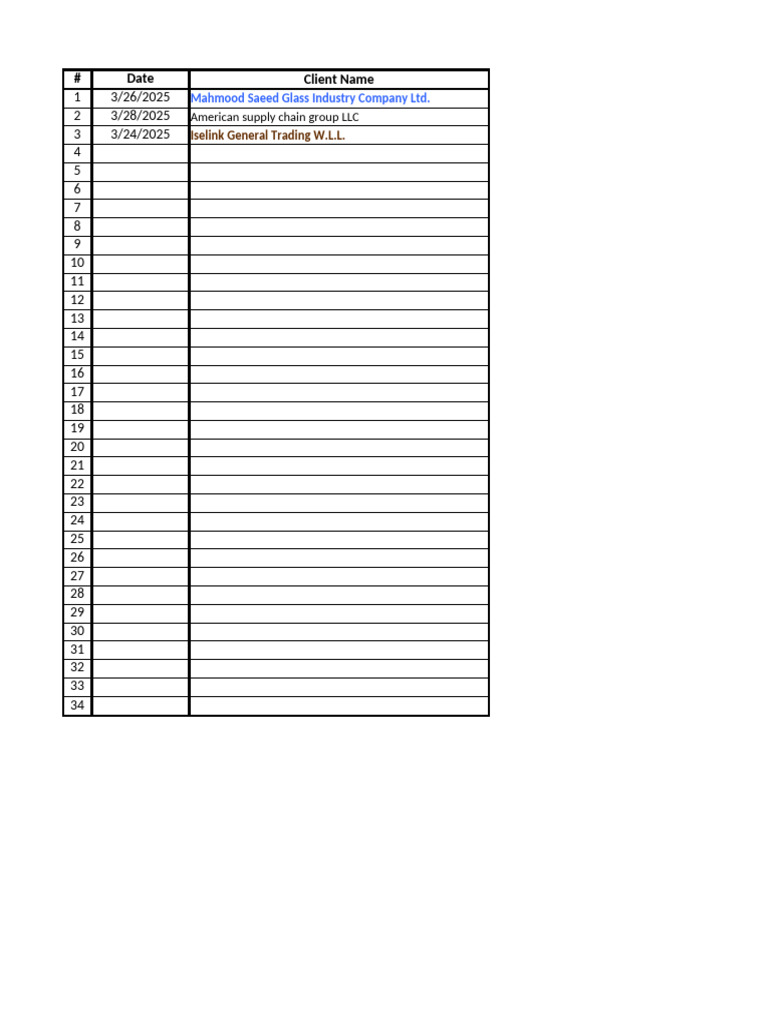 | # | Date | Client Name |
|---|---|---|
| 1 | 3/26/2025 | Mahmood Saeed Glass Industry Company Ltd. |
| 2 | 3/28/2025 | American supply chain group LLC |
| 3 | 3/24/2025 | Iselink General Trading W.L.L. |
| 4 | | |
| 5 | | |
| 6 | | |
| 7 | | |
| 8 | | |
| 9 | | |
| 10 | | |
| 11 | | |
| 12 | | |
| 13 | | |
| 14 | | |
| 15 | | |
| 16 | | |
| 17 | | |
| 18 | | |
| 19 | | |
| 20 | | |
| 21 | | |
| 22 | | |
| 23 | | |
| 24 | | |
| 25 | | |
| 26 | | |
| 27 | | |
| 28 | | |
| 29 | | |
| 30 | | |
| 31 | | |
| 32 | | |
| 33 | | |
| 34 | | |